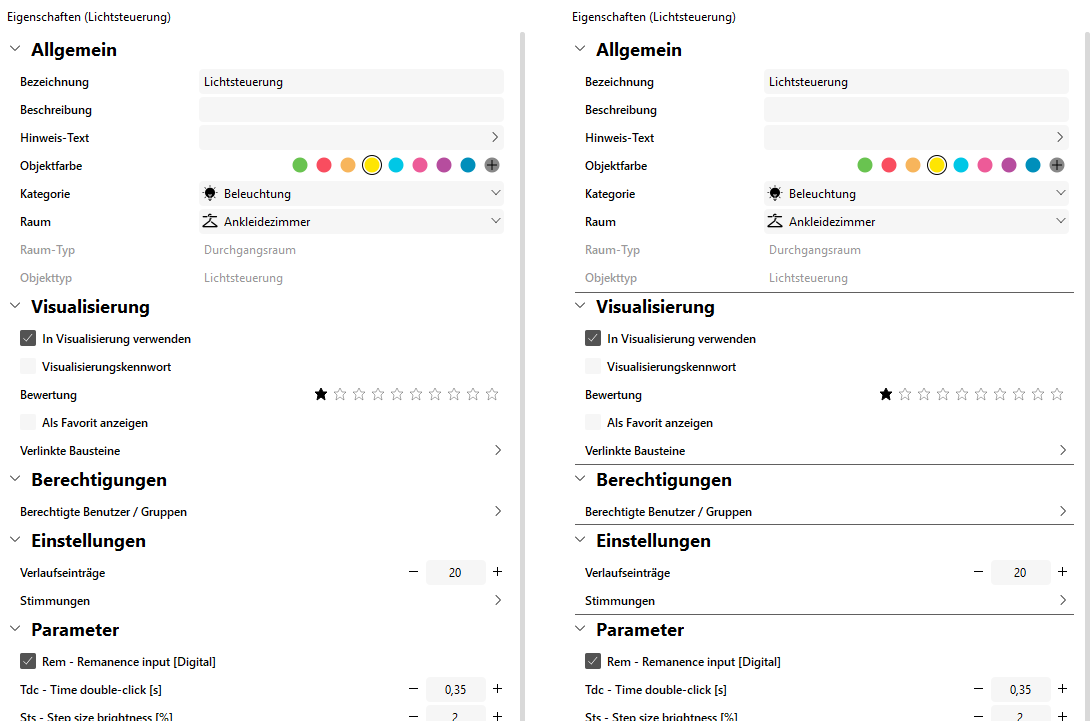 Eigenschaften (Lichtsteuerung)

Allgemein

Bezeichnung Lichtsteuerung

Beschreibung

Hinweis-Text

Objektfarbe

Kategorie Beleuchtung

Raum Ankleidezimmer

Raum-Typ Durchgangsraum

Objekttyp Lichtsteuerung

Visualisierung

In Visualisierung verwenden

Visualisierungskennwort

Bewertung

Als Favorit anzeigen

Verlinkte Bausteine

Berechtigungen

Berechtigte Benutzer / Gruppen

Einstellungen

Verlaufseinträge − 20 +

Stimmungen

Parameter

Rem - Remanence input [Digital]

Tdc - Time double-click [s] − 0,35 +

Sts - Step size brightness [%] − 2 +

Eigenschaften (Lichtsteuerung)

Allgemein

Bezeichnung Lichtsteuerung

Beschreibung

Hinweis-Text

Objektfarbe

Kategorie Beleuchtung

Raum Ankleidezimmer

Raum-Typ Durchgangsraum

Objekttyp Lichtsteuerung

Visualisierung

In Visualisierung verwenden

Visualisierungskennwort

Bewertung

Als Favorit anzeigen

Verlinkte Bausteine

Berechtigungen

Berechtigte Benutzer / Gruppen

Einstellungen

Verlaufseinträge − 20 +

Stimmungen

Parameter

Rem - Remanence input [Digital]

Tdc - Time double-click [s] − 0,35 +

Sts - Step size brightness [%] − 2 +